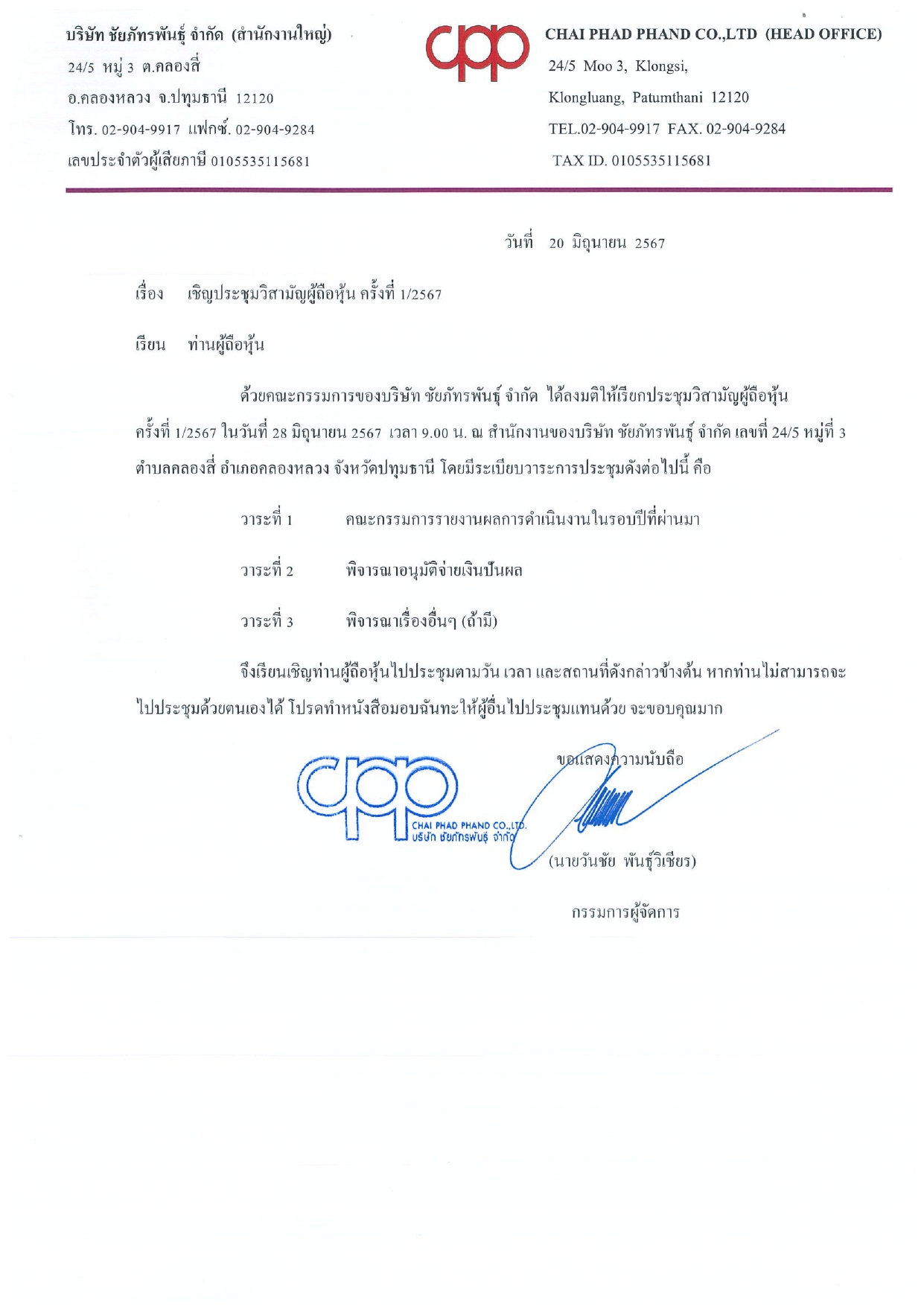 บริษัท ชัยภัทรพันธุ์ จำกัด (สำนักงานใหญ่)
24/5 หมู่ 3 ต.คลองสี่
อ.คลองหลวง จ.ปทุมธานี 12120
โทร. 02-904-9917 แฟกซ์. 02-904-9284
เลขประจำตัวผู้เสียภาษี 0105535115681

cpp

CHAI PHAD PHAND CO.,LTD (HEAD OFFICE)
24/5 Moo 3, Klongsi,
Klongluang, Patumthani 12120
TEL.02-904-9917 FAX. 02-904-9284
TAX ID. 0105535115681

วันที่ 20 มิถุนายน 2567

เรื่อง เชิญประชุมวิสามัญผู้ถือหุ้น ครั้งที่ 1/2567

เรียน ท่านผู้ถือหุ้น

ด้วยคณะกรรมการของบริษัท ชัยภัทรพันธุ์ จำกัด ได้ลงมติให้เรียกประชุมวิสามัญผู้ถือหุ้น ครั้งที่ 1/2567 ในวันที่ 28 มิถุนายน 2567 เวลา 9.00 น. ณ สำนักงานของบริษัท ชัยภัทรพันธุ์ จำกัด เลขที่ 24/5 หมู่ที่ 3 ตำบลคลองสี่ อำเภอคลองหลวง จังหวัดปทุมธานี โดยมีระเบียบวาระการประชุมดังต่อไปนี้ คือ

วาระที่ 1 คณะกรรมการรายงานผลการดำเนินงานในรอบปีที่ผ่านมา

วาระที่ 2 พิจารณาอนุมัติจ่ายเงินปันผล

วาระที่ 3 พิจารณาเรื่องอื่นๆ (ถ้ามี)

จึงเรียนเชิญท่านผู้ถือหุ้นไปประชุมตามวัน เวลา และสถานที่ดังกล่าวข้างต้น หากท่านไม่สามารถจะไปประชุมด้วยตนเองได้ โปรดทำหนังสือมอบฉันทะให้ผู้อื่นไปประชุมแทนด้วย จะขอบคุณมาก

ขอแสดงความนับถือ

cpp
CHAI PHAD PHAND CO.,LTD.
บริษัท ชัยภัทรพันธุ์ จำกัด

(นายวันชัย พันธุ์วิเชียร)

กรรมการผู้จัดการ